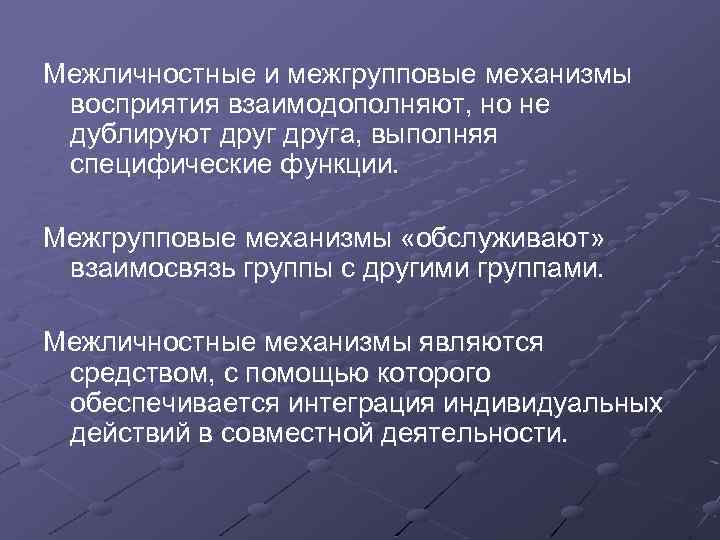 Межличностные и межгрупповые механизмы восприятия взаимодополняют, но не дублируют друг друга, выполняя специфические функции.

Межгрупповые механизмы «обслуживают» взаимосвязь группы с другими группами.

Межличностные механизмы являются средством, с помощью которого обеспечивается интеграция индивидуальных действий в совместной деятельности.